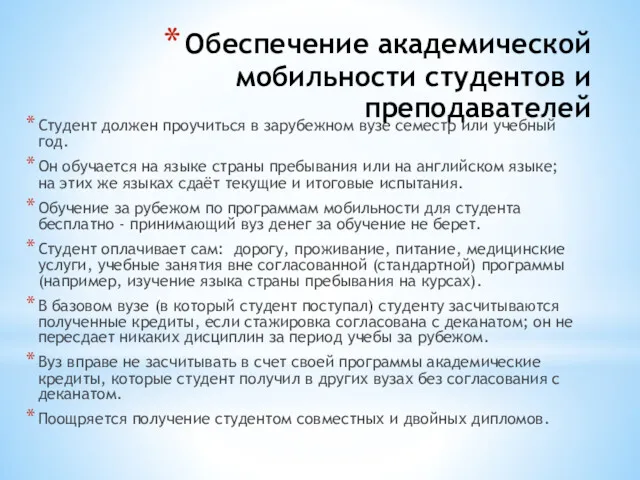 * Обеспечение академической мобильности студентов и преподавателей

* Студент должен проучиться в зарубежном вузе семестр или учебный год.

* Он обучается на языке страны пребывания или на английском языке; на этих же языках сдаёт текущие и итоговые испытания.

* Обучение за рубежом по программам мобильности для студента бесплатно - принимающий вуз денег за обучение не берет.

* Студент оплачивает сам: дорогу, проживание, питание, медицинские услуги, учебные занятия вне согласованной (стандартной) программы (например, изучение языка страны пребывания на курсах).

* В базовом вузе (в который студент поступал) студенту засчитываются полученные кредиты, если стажировка согласована с деканатом; он не пересдает никаких дисциплин за период учебы за рубежом.

* Вуз вправе не засчитывать в счет своей программы академические кредиты, которые студент получил в других вузах без согласования с деканатом.

* Поощряется получение студентом совместных и двойных дипломов.